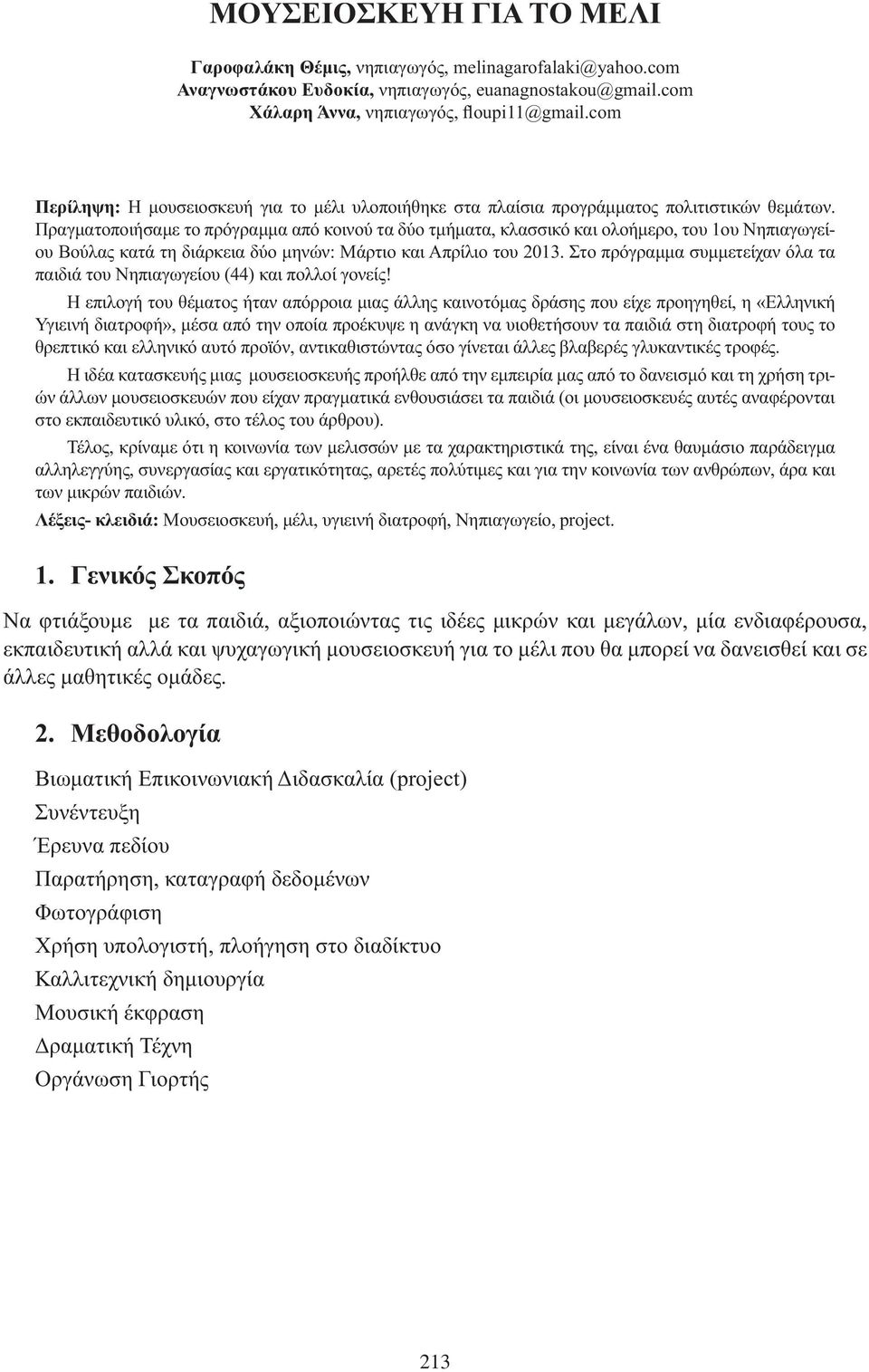 ΜΟΥΣΕΙΟΣΚΕΥΗ ΓΙΑ ΤΟ ΜΕΛΙ

Γαροφαλάκη Θέμις, νηπιαγωγός, melinagarofalaki@yahoo.com
Αναγνωστάκου Ευδοκία, νηπιαγωγός, euanagnostakou@gmail.com
Χάλαρη Άννα, νηπιαγωγός, floupi11@gmail.com

Περίληψη: Η μουσειοσκευή για το μέλι υλοποιήθηκε στα πλαίσια προγράμματος πολιτιστικών θεμάτων. Πραγματοποιήσαμε το πρόγραμμα από κοινού τα δύο τμήματα, κλασσικό και ολοήμερο, του 1ου Νηπιαγωγείου Βούλας κατά τη διάρκεια δύο μηνών: Μάρτιο και Απρίλιο του 2013. Στο πρόγραμμα συμμετείχαν όλα τα παιδιά του Νηπιαγωγείου (44) και πολλοί γονείς!

Η επιλογή του θέματος ήταν απόρροια μιας άλλης καινοτόμας δράσης που είχε προηγηθεί, η «Ελληνική Υγιεινή διατροφή», μέσα από την οποία προέκυψε η ανάγκη να υιοθετήσουν τα παιδιά στη διατροφή τους το θρεπτικό και ελληνικό αυτό προϊόν, αντικαθιστώντας όσο γίνεται άλλες βλαβερές γλυκαντικές τροφές.

Η ιδέα κατασκευής μιας μουσειοσκευής προήλθε από την εμπειρία μας από το δανεισμό και τη χρήση τριών άλλων μουσειοσκευών που είχαν πραγματικά ενθουσιάσει τα παιδιά (οι μουσειοσκευές αυτές αναφέρονται στο εκπαιδευτικό υλικό, στο τέλος του άρθρου).

Τέλος, κρίναμε ότι η κοινωνία των μελισσών με τα χαρακτηριστικά της, είναι ένα θαυμάσιο παράδειγμα αλληλεγγύης, συνεργασίας και εργατικότητας, αρετές πολύτιμες και για την κοινωνία των ανθρώπων, άρα και των μικρών παιδιών.

Λέξεις- κλειδιά: Μουσειοσκευή, μέλι, υγιεινή διατροφή, Νηπιαγωγείο, project.

1. Γενικός Σκοπός

Να φτιάξουμε με τα παιδιά, αξιοποιώντας τις ιδέες μικρών και μεγάλων, μία ενδιαφέρουσα, εκπαιδευτική αλλά και ψυχαγωγική μουσειοσκευή για το μέλι που θα μπορεί να δανεισθεί και σε άλλες μαθητικές ομάδες.

2. Μεθοδολογία

Βιωματική Επικοινωνιακή Διδασκαλία (project)
Συνέντευξη
Έρευνα πεδίου
Παρατήρηση, καταγραφή δεδομένων
Φωτογράφιση
Χρήση υπολογιστή, πλοήγηση στο διαδίκτυο
Καλλιτεχνική δημιουργία
Μουσική έκφραση
Δραματική Τέχνη
Οργάνωση Γιορτής

213